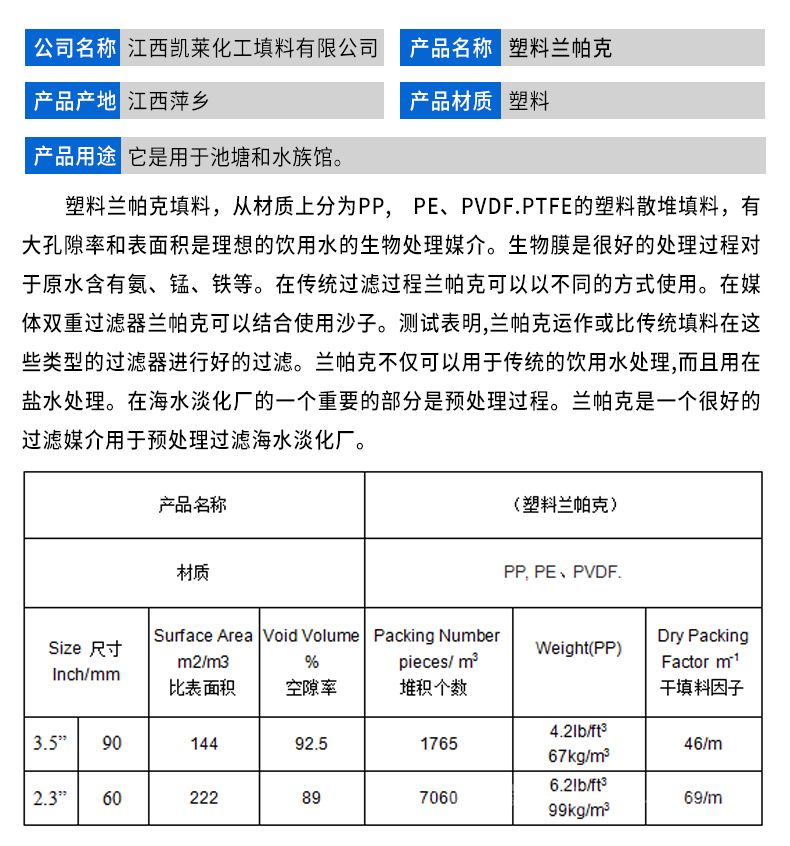 公司名称 江西凯莱化工填料有限公司

产品名称 塑料兰帕克

产品产地 江西萍乡

产品材质 塑料

产品用途 它是用于池塘和水族馆。

塑料兰帕克填料，从材质上分为PP， PE、PVDF.PTFE的塑料散堆填料，有大孔隙率和表面积是理想的饮用水的生物处理媒介。生物膜是很好的处理过程对于原水含有氨、锰、铁等。在传统过滤过程兰帕克可以以不同的方式使用。在媒体双重过滤器兰帕克可以结合使用沙子。测试表明,兰帕克运作或比传统填料在这些类型的过滤器进行好的过滤。兰帕克不仅可以用于传统的饮用水处理,而且用在盐水处理。在海水淡化厂的一个重要的部分是预处理过程。兰帕克是一个很好的过滤媒介用于预处理过滤海水淡化厂。

| 产品名称 | | | | （塑料兰帕克） | | |
|---|---|---|---|---|---|---|
| 材质 | | | | PP, PE、PVDF. | | |
| Size 尺寸 Inch/mm | | Surface Area m2/m3 比表面积 | Void Volume % 空隙率 | Packing Number pieces/ $m^3$ 堆积个数 | Weight(PP) | Dry Packing Factor $m^{-1}$ 干填料因子 |
| 3.5” | 90 | 144 | 92.5 | 1765 | 4.2lb/$ft^3$ 67kg/$m^3$ | 46/m |
| 2.3” | 60 | 222 | 89 | 7060 | 6.2lb/$ft^3$ 99kg/$m^3$ | 69/m |